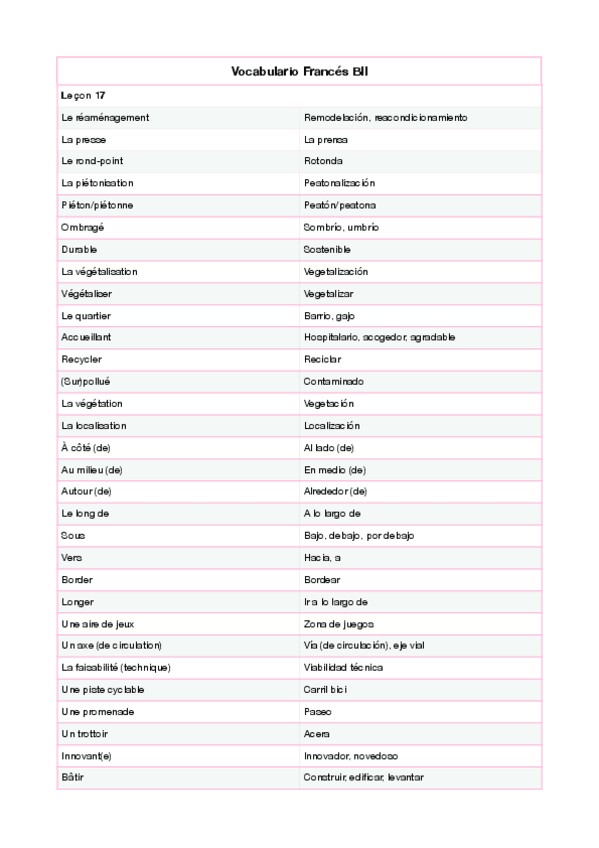 | Vocabulario Francés BII | |
|---|---|
| Leçon 17 | |
| Le réaménagement | Remodelación, reacondicionamiento |
| La presse | La prensa |
| Le rond-point | Rotonda |
| La piétonisation | Peatonalización |
| Piéton/piétonne | Peatón/peatona |
| Ombragé | Sombrío, umbrío |
| Durable | Sostenible |
| La végétalisation | Vegetalización |
| Végétaliser | Vegetalizar |
| Le quartier | Barrio, gajo |
| Accueillant | Hospitalario, acogedor, agradable |
| Recycler | Reciclar |
| (Sur)pollué | Contaminado |
| La végétation | Vegetación |
| La localisation | Localización |
| À côté (de) | Al lado (de) |
| Au milieu (de) | En medio (de) |
| Autour (de) | Alrededor (de) |
| Le long de | A lo largo de |
| Sous | Bajo, debajo, por debajo |
| Vers | Hacia, a |
| Border | Bordear |
| Longer | Ir a lo largo de |
| Une aire de jeux | Zona de juegos |
| Un axe (de circulation) | Vía (de circulación), eje vial |
| La faisabilité (technique) | Viabilidad técnica |
| Une piste cyclable | Carril bici |
| Une promenade | Paseo |
| Un trottoir | Acera |
| Innovant(e) | Innovador, novedoso |
| Bâtir | Construir, edificar, levantar |